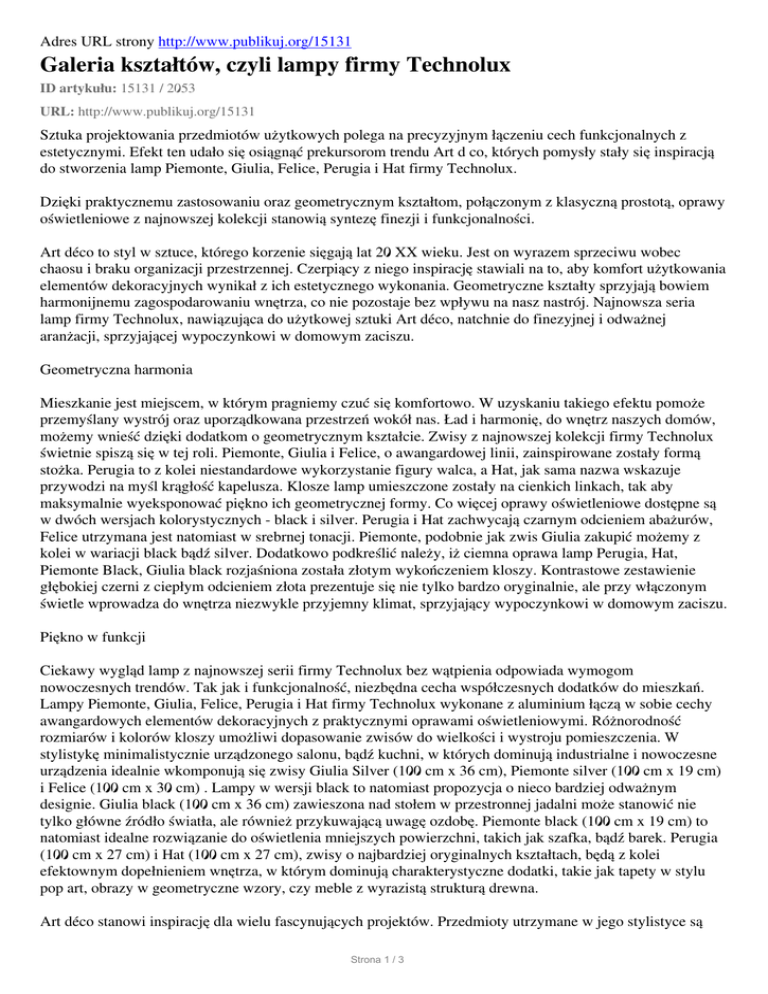 Adres URL strony http://www.publikuj.org/15131

Galeria kształtów, czyli lampy firmy Technolux

ID artykułu: 15131 / 2053

URL: http://www.publikuj.org/15131

Sztuka projektowania przedmiotów użytkowych polega na precyzyjnym łączeniu cech funkcjonalnych z estetycznymi. Efekt ten udało się osiągnąć prekursorom trendu Art d co, których pomysły stały się inspiracją do stworzenia lamp Piemonte, Giulia, Felice, Perugia i Hat firmy Technolux.

Dzięki praktycznemu zastosowaniu oraz geometrycznym kształtom, połączonym z klasyczną prostotą, oprawy oświetleniowe z najnowszej kolekcji stanowią syntezę finezji i funkcjonalności.

Art déco to styl w sztuce, którego korzenie sięgają lat 20 XX wieku. Jest on wyrazem sprzeciwu wobec chaosu i braku organizacji przestrzennej. Czerpiący z niego inspirację stawiali na to, aby komfort użytkowania elementów dekoracyjnych wynikał z ich estetycznego wykonania. Geometryczne kształty sprzyjają bowiem harmonijnemu zagospodarowaniu wnętrza, co nie pozostaje bez wpływu na nasz nastrój. Najnowsza seria lamp firmy Technolux, nawiązująca do użytkowej sztuki Art déco, natchnie do finezyjnej i odważnej aranżacji, sprzyjającej wypoczynkowi w domowym zaciszu.

Geometryczna harmonia

Mieszkanie jest miejscem, w którym pragniemy czuć się komfortowo. W uzyskaniu takiego efektu pomoże przemyślany wystrój oraz uporządkowana przestrzeń wokół nas. Ład i harmonię, do wnętrz naszych domów, możemy wnieść dzięki dodatkom o geometrycznym kształcie. Zwisy z najnowszej kolekcji firmy Technolux świetnie spiszą się w tej roli. Piemonte, Giulia i Felice, o awangardowej linii, zainspirowane zostały formą stożka. Perugia to z kolei niestandardowe wykorzystanie figury walca, a Hat, jak sama nazwa wskazuje przywodzi na myśl krągłość kapelusza. Klosze lamp umieszczone zostały na cienkich linkach, tak aby maksymalnie wyeksponować piękno ich geometrycznej formy. Co więcej oprawy oświetleniowe dostępne są w dwóch wersjach kolorystycznych - black i silver. Perugia i Hat zachwycają czarnym odcieniem abażurów, Felice utrzymana jest natomiast w srebrnej tonacji. Piemonte, podobnie jak zwis Giulia zakupić możemy z kolei w wariacji black bądź silver. Dodatkowo podkreślić należy, iż ciemna oprawa lamp Perugia, Hat, Piemonte Black, Giulia black rozjaśniona została złotym wykończeniem kloszy. Kontrastowe zestawienie głębokiej czerni z ciepłym odcieniem złota prezentuje się nie tylko bardzo oryginalnie, ale przy włączonym świetle wprowadza do wnętrza niezwykle przyjemny klimat, sprzyjający wypoczynkowi w domowym zaciszu.

Piękno w funkcji

Ciekawy wygląd lamp z najnowszej serii firmy Technolux bez wątpienia odpowiada wymogom nowoczesnych trendów. Tak jak i funkcjonalność, niezbędna cecha współczesnych dodatków do mieszkań. Lampy Piemonte, Giulia, Felice, Perugia i Hat firmy Technolux wykonane z aluminium łączą w sobie cechy awangardowych elementów dekoracyjnych z praktycznymi oprawami oświetleniowymi. Różnorodność rozmiarów i kolorów kloszy umożliwi dopasowanie zwisów do wielkości i wystroju pomieszczenia. W stylistykę minimalistycznie urządzonego salonu, bądź kuchni, w których dominują industrialne i nowoczesne urządzenia idealnie wkomponują się zwisy Giulia Silver (100 cm x 36 cm), Piemonte silver (100 cm x 19 cm) i Felice (100 cm x 30 cm) . Lampy w wersji black to natomiast propozycja o nieco bardziej odważnym designie. Giulia black (100 cm x 36 cm) zawieszona nad stołem w przestronnej jadalni może stanowić nie tylko główne źródło światła, ale również przykuwającą uwagę ozdobę. Piemonte black (100 cm x 19 cm) to natomiast idealne rozwiązanie do oświetlenia mniejszych powierzchni, takich jak szafka, bądź barek. Perugia (100 cm x 27 cm) i Hat (100 cm x 27 cm), zwisy o najbardziej oryginalnych kształtach, będą z kolei efektownym dopełnieniem wnętrza, w którym dominują charakterystyczne dodatki, takie jak tapety w stylu pop art, obrazy w geometryczne wzory, czy meble z wyrazistą strukturą drewna.

Art déco stanowi inspirację dla wielu fascynujących projektów. Przedmioty utrzymane w jego stylistyce są

Strona 1 / 3